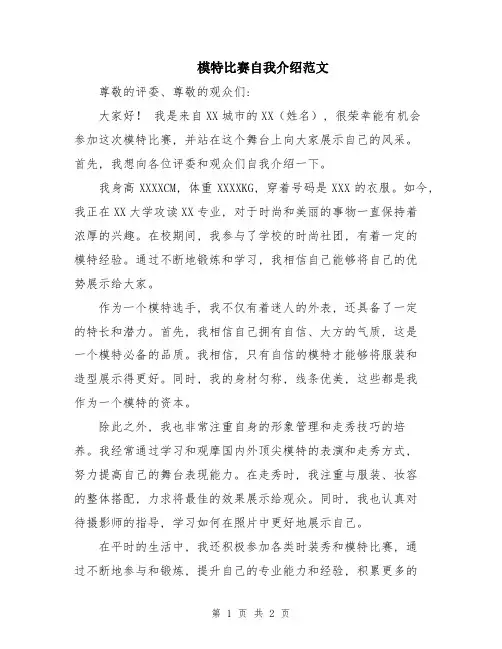 模特比赛自我介绍范文

尊敬的评委、尊敬的观众们：

大家好！ 我是来自XX城市的XX（姓名），很荣幸能有机会参加这次模特比赛，并站在这个舞台上向大家展示自己的风采。首先，我想向各位评委和观众们自我介绍一下。

我身高XXXXCM，体重XXXXKG，穿着号码是XXX的衣服。如今，我正在XX大学攻读XX专业，对于时尚和美丽的事物一直保持着浓厚的兴趣。在校期间，我参与了学校的时尚社团，有着一定的模特经验。通过不断地锻炼和学习，我相信自己能够将自己的优势展示给大家。

作为一个模特选手，我不仅有着迷人的外表，还具备了一定的特长和潜力。首先，我相信自己拥有自信、大方的气质，这是一个模特必备的品质。我相信，只有自信的模特才能够将服装和造型展示得更好。同时，我的身材匀称，线条优美，这些都是我作为一个模特的资本。

除此之外，我也非常注重自身的形象管理和走秀技巧的培养。我经常通过学习和观摩国内外顶尖模特的表演和走秀方式，努力提高自己的舞台表现能力。在走秀时，我注重与服装、妆容的整体搭配，力求将最佳的效果展示给观众。同时，我也认真对待摄影师的指导，学习如何在照片中更好地展示自己。

在平时的生活中，我还积极参加各类时装秀和模特比赛，通过不断地参与和锻炼，提升自己的专业能力和经验，积累更多的

第 1 页 共 2 页